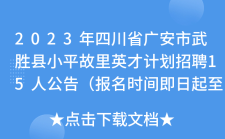 2023年四川省广安市武胜县小平故里英才计划招聘15人公告（报名时间即日起至

★点击下载文档★